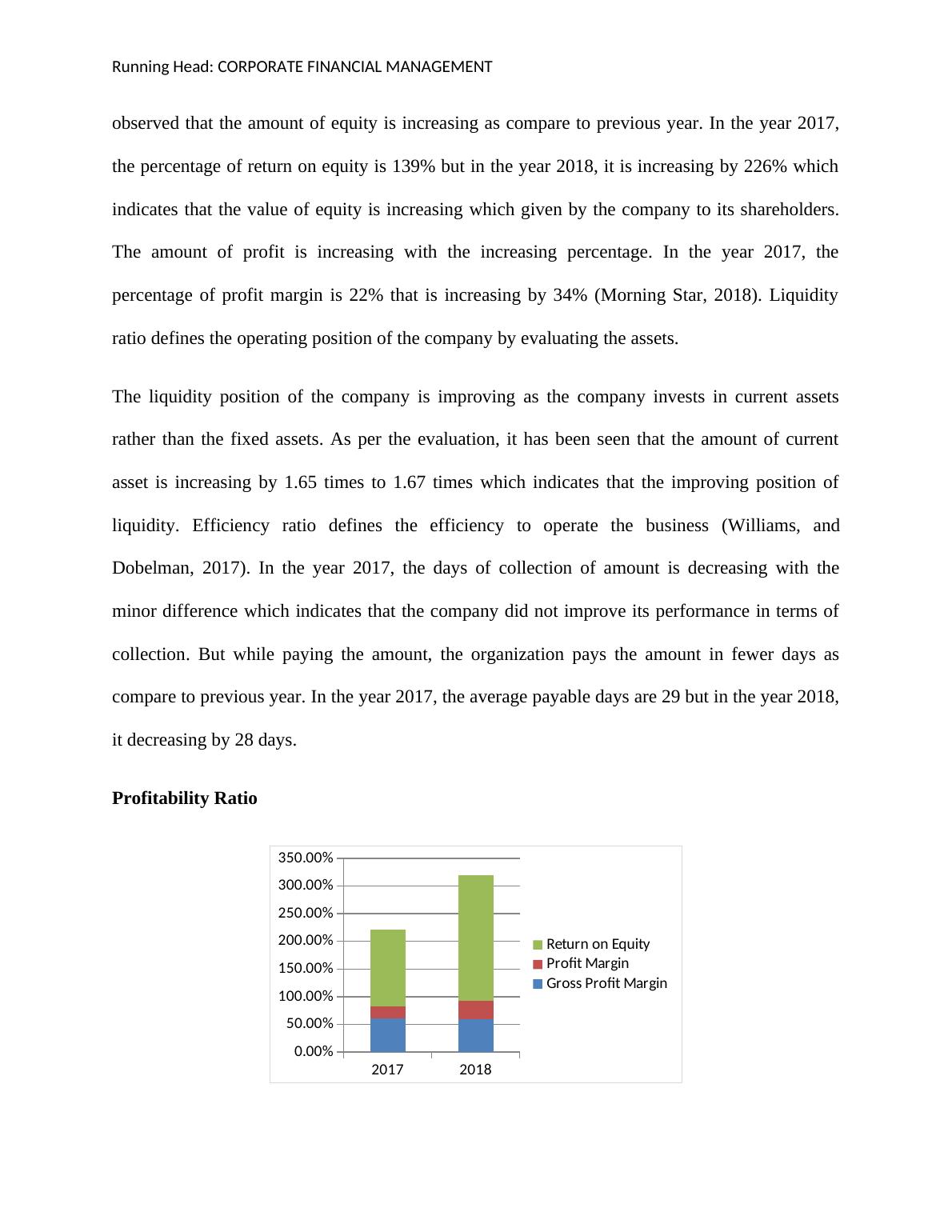 Running Head: CORPORATE FINANCIAL MANAGEMENT

observed that the amount of equity is increasing as compare to previous year. In the year 2017, the percentage of return on equity is 139% but in the year 2018, it is increasing by 226% which indicates that the value of equity is increasing which given by the company to its shareholders. The amount of profit is increasing with the increasing percentage. In the year 2017, the percentage of profit margin is 22% that is increasing by 34% (Morning Star, 2018). Liquidity ratio defines the operating position of the company by evaluating the assets.

The liquidity position of the company is improving as the company invests in current assets rather than the fixed assets. As per the evaluation, it has been seen that the amount of current asset is increasing by 1.65 times to 1.67 times which indicates that the improving position of liquidity. Efficiency ratio defines the efficiency to operate the business (Williams, and Dobelman, 2017). In the year 2017, the days of collection of amount is decreasing with the minor difference which indicates that the company did not improve its performance in terms of collection. But while paying the amount, the organization pays the amount in fewer days as compare to previous year. In the year 2017, the average payable days are 29 but in the year 2018, it decreasing by 28 days.

Profitability Ratio

350.00%
300.00%
250.00%
200.00%
150.00%
100.00%
50.00%
0.00%
2017
2018
Return on Equity
Profit Margin
Gross Profit Margin